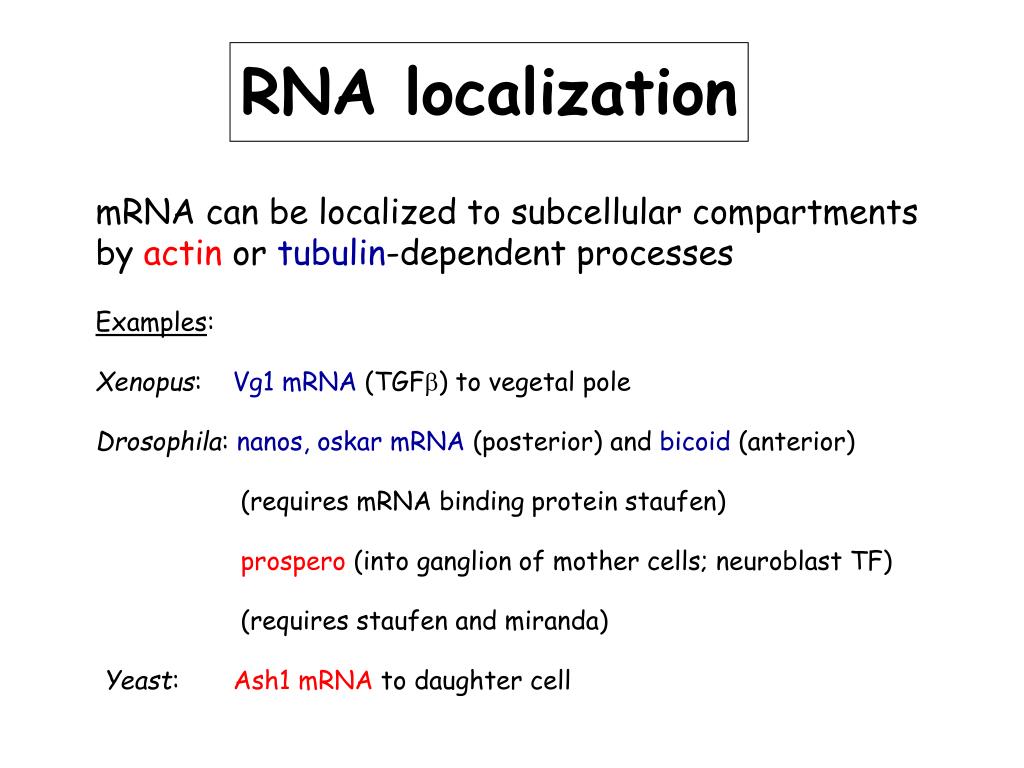 RNA localization

mRNA can be localized to subcellular compartments by actin or tubulin-dependent processes

Examples:

Xenopus: Vg1 mRNA (TGF$\beta$) to vegetal pole

Drosophila: nanos, oskar mRNA (posterior) and bicoid (anterior)

(requires mRNA binding protein staufen)

prospero (into ganglion of mother cells; neuroblast TF)

(requires staufen and miranda)

Yeast: Ash1 mRNA to daughter cell